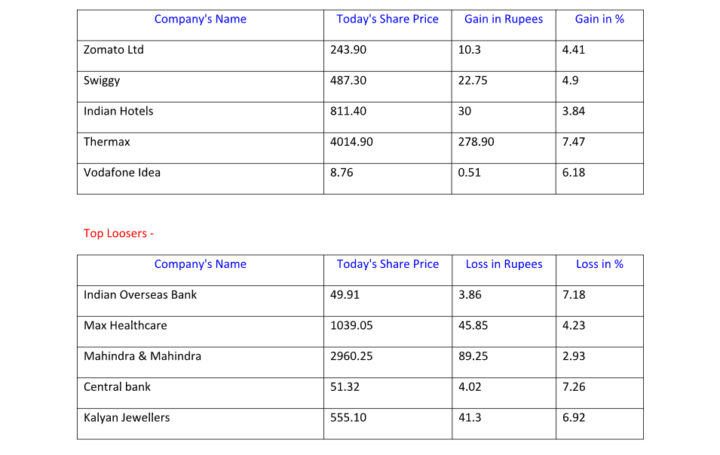 | Company's Name | Today's Share Price | Gain in Rupees | Gain in % |
|---|---|---|---|
| Zomato Ltd | 243.90 | 10.3 | 4.41 |
| Swiggy | 487.30 | 22.75 | 4.9 |
| Indian Hotels | 811.40 | 30 | 3.84 |
| Thermax | 4014.90 | 278.90 | 7.47 |
| Vodafone Idea | 8.76 | 0.51 | 6.18 |

Top Loosers -

| Company's Name | Today's Share Price | Loss in Rupees | Loss in % |
|---|---|---|---|
| Indian Overseas Bank | 49.91 | 3.86 | 7.18 |
| Max Healthcare | 1039.05 | 45.85 | 4.23 |
| Mahindra & Mahindra | 2960.25 | 89.25 | 2.93 |
| Central bank | 51.32 | 4.02 | 7.26 |
| Kalyan Jewellers | 555.10 | 41.3 | 6.92 |